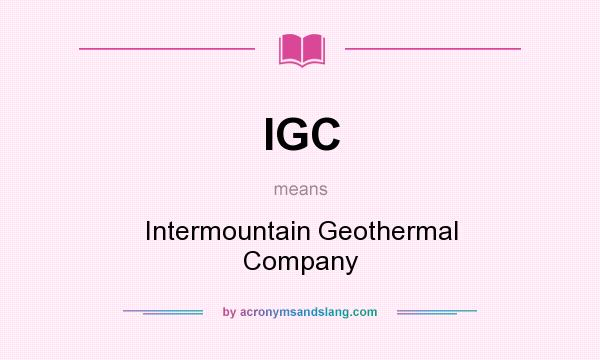 IGC

means

Intermountain Geothermal Company

by acronymsandslang.com